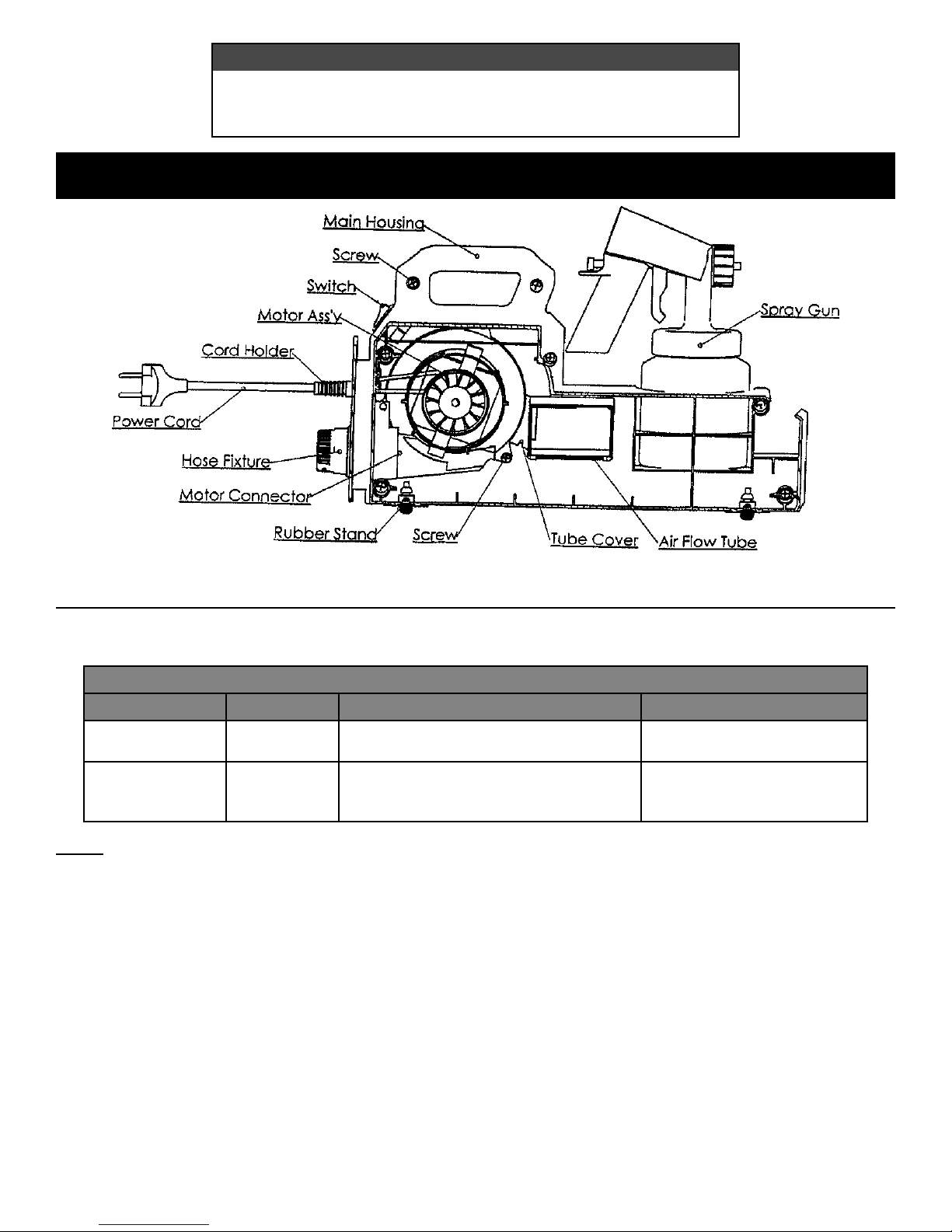 Main Housing
Screw
Switch
Motor Ass'y
Cord Holder
Power Cord
Hose Fixture
Motor Connector
Rubber Stand
Screw
Tube Cover
Air Flow Tube
Spray Gun